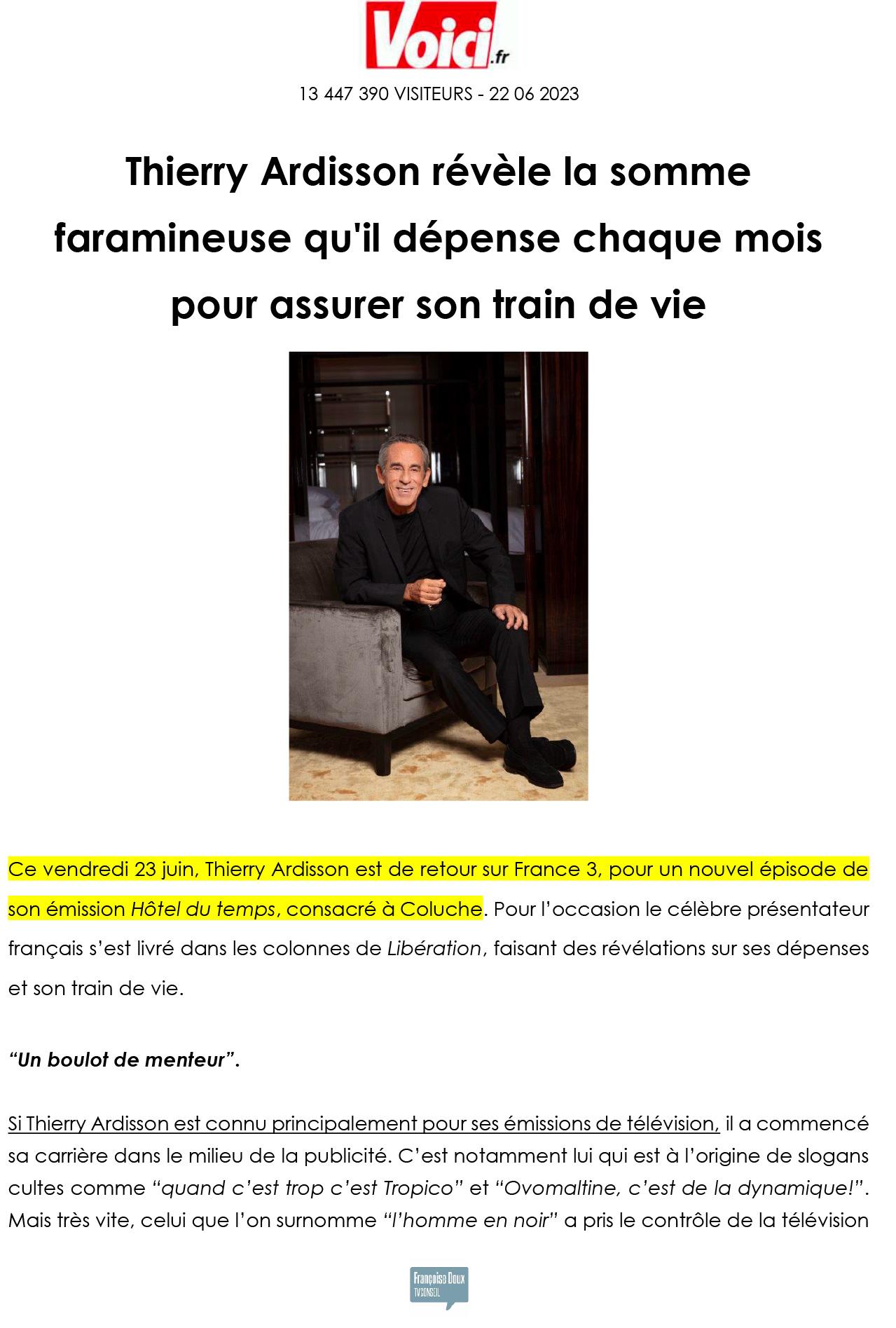 Voici.fr

13 447 390 VISITEURS - 22 06 2023

Thierry Ardisson révèle la somme faramineuse qu'il dépense chaque mois pour assurer son train de vie

Ce vendredi 23 juin, Thierry Ardisson est de retour sur France 3, pour un nouvel épisode de son émission Hôtel du temps, consacré à Coluche. Pour l'occasion le célèbre présentateur français s'est livré dans les colonnes de Libération, faisant des révélations sur ses dépenses et son train de vie.

"Un boulot de menteur".

Si Thierry Ardisson est connu principalement pour ses émissions de télévision, il a commencé sa carrière dans le milieu de la publicité. C'est notamment lui qui est à l'origine de slogans cultes comme "quand c'est trop c'est Tropico" et "Ovomaltine, c'est de la dynamique!". Mais très vite, celui que l'on surnomme "l'homme en noir" a pris le contrôle de la télévision

Françoise Doux
TVCONSEIL